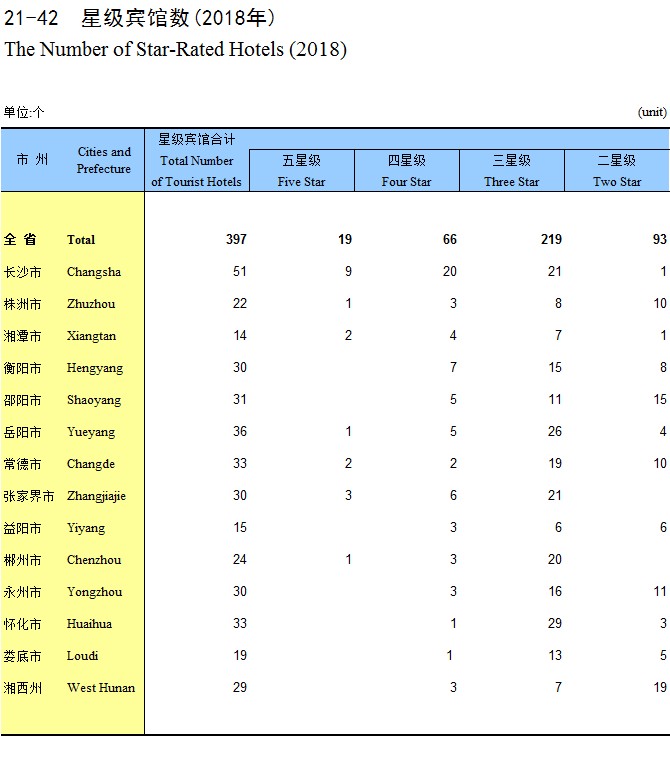 21-42　星级宾馆数(2018年)
The Number of Star-Rated Hotels (2018)

单位:个　(unit)

| 市 州 | Cities and Prefecture | 星级宾馆合计 Total Number of Tourist Hotels | 五星级 Five Star | 四星级 Four Star | 三星级 Three Star | 二星级 Two Star |
|---|---|---|---|---|---|---|
| 全 省 | Total | 397 | 19 | 66 | 219 | 93 |
| 长沙市 | Changsha | 51 | 9 | 20 | 21 | 1 |
| 株洲市 | Zhuzhou | 22 | 1 | 3 | 8 | 10 |
| 湘潭市 | Xiangtan | 14 | 2 | 4 | 7 | 1 |
| 衡阳市 | Hengyang | 30 |  | 7 | 15 | 8 |
| 邵阳市 | Shaoyang | 31 |  | 5 | 11 | 15 |
| 岳阳市 | Yueyang | 36 | 1 | 5 | 26 | 4 |
| 常德市 | Changde | 33 | 2 | 2 | 19 | 10 |
| 张家界市 | Zhangjiajie | 30 | 3 | 6 | 21 |  |
| 益阳市 | Yiyang | 15 |  | 3 | 6 | 6 |
| 郴州市 | Chenzhou | 24 | 1 | 3 | 20 |  |
| 永州市 | Yongzhou | 30 |  | 3 | 16 | 11 |
| 怀化市 | Huaihua | 33 |  | 1 | 29 | 3 |
| 娄底市 | Loudi | 19 |  | 1 | 13 | 5 |
| 湘西州 | West Hunan | 29 |  | 3 | 7 | 19 |